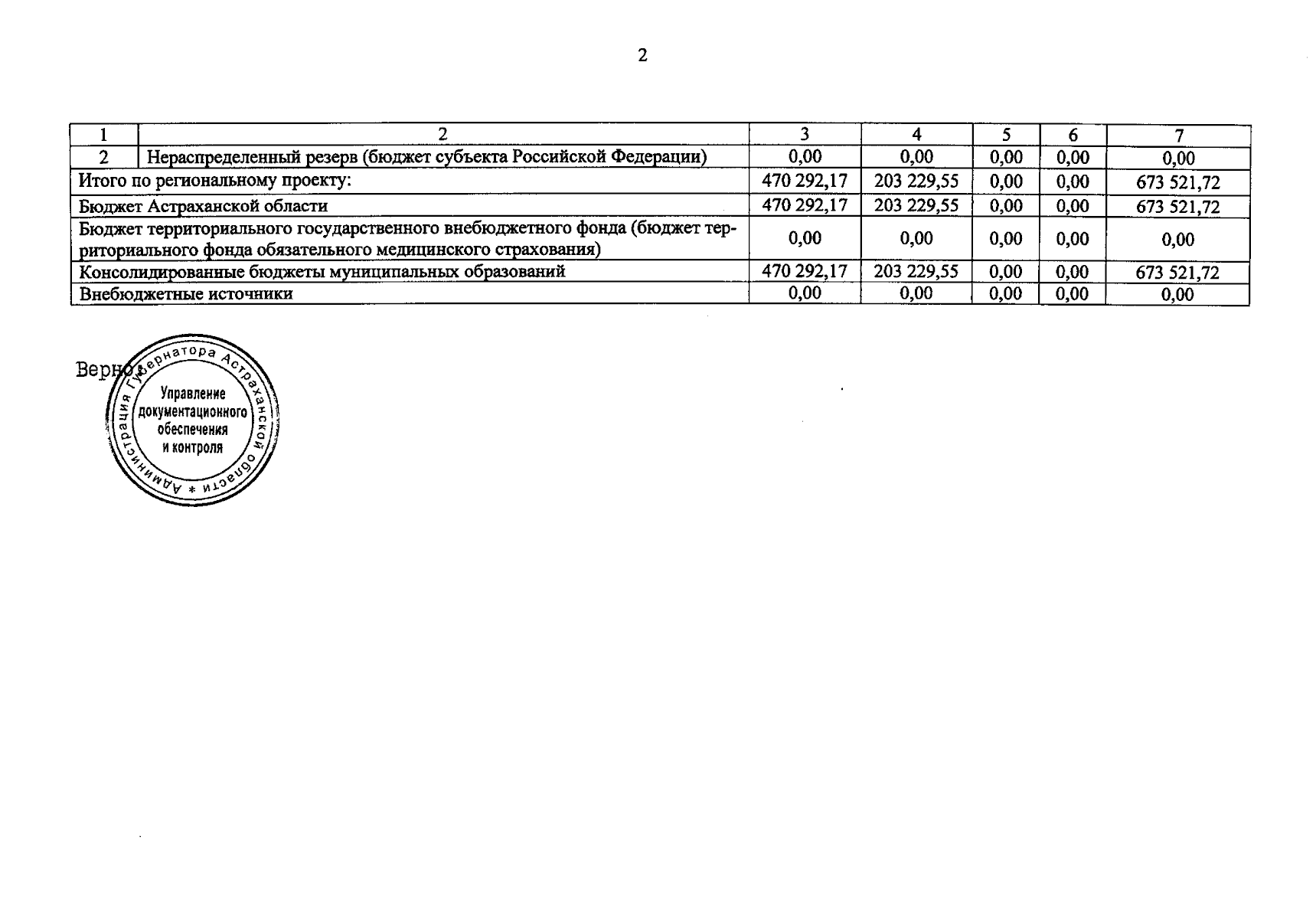 2

| 1 | 2 | 3 | 4 | 5 | 6 | 7 |
|---|---|---|---|---|---|---|
| 2 | Нераспределенный резерв (бюджет субъекта Российской Федерации) | 0,00 | 0,00 | 0,00 | 0,00 | 0,00 |
| Итого по региональному проекту: | | 470 292,17 | 203 229,55 | 0,00 | 0,00 | 673 521,72 |
| Бюджет Астраханской области | | 470 292,17 | 203 229,55 | 0,00 | 0,00 | 673 521,72 |
| Бюджет территориального государственного внебюджетного фонда (бюджет территориального фонда обязательного медицинского страхования) | | 0,00 | 0,00 | 0,00 | 0,00 | 0,00 |
| Консолидированные бюджеты муниципальных образований | | 470 292,17 | 203 229,55 | 0,00 | 0,00 | 673 521,72 |
| Внебюджетные источники | | 0,00 | 0,00 | 0,00 | 0,00 | 0,00 |

Верно:

Администрация Губернатора Астраханской области * Управление документационного обеспечения и контроля